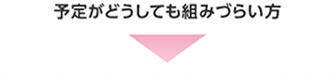 予定がどうしても組みづらい方